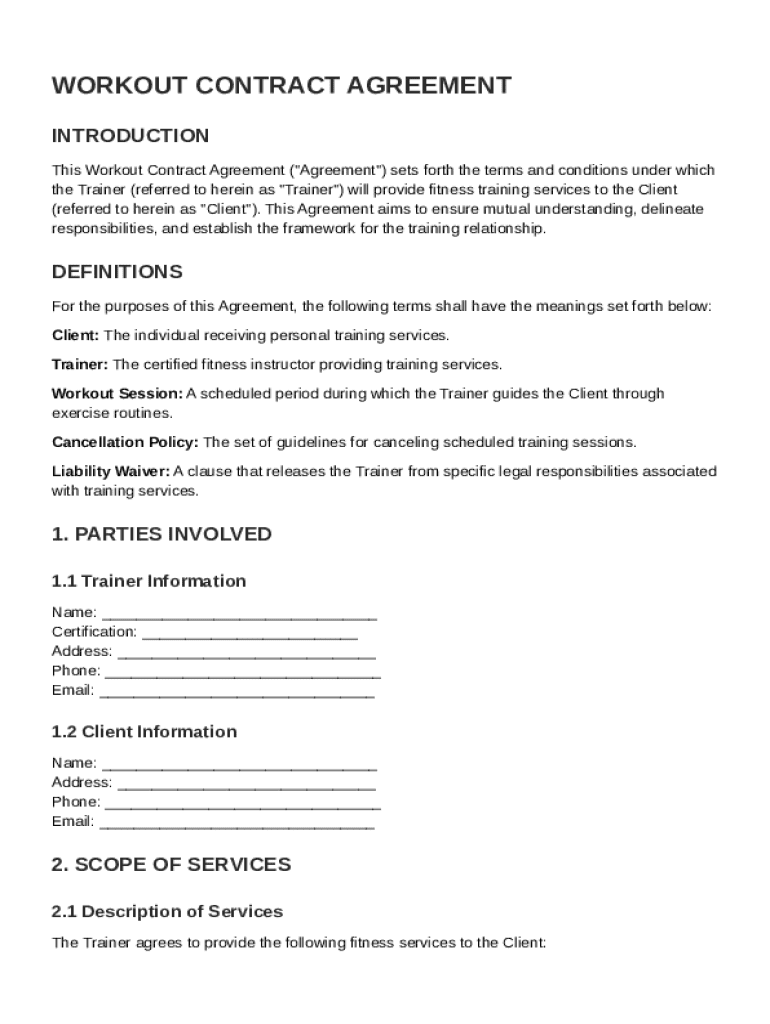 WORKOUT CONTRACT AGREEMENT

INTRODUCTION

This Workout Contract Agreement ("Agreement") sets forth the terms and conditions under which the Trainer (referred to herein as "Trainer") will provide fitness training services to the Client (referred to herein as "Client"). This Agreement aims to ensure mutual understanding, delineate responsibilities, and establish the framework for the training relationship.

DEFINITIONS

For the purposes of this Agreement, the following terms shall have the meanings set forth below:

Client: The individual receiving personal training services.

Trainer: The certified fitness instructor providing training services.

Workout Session: A scheduled period during which the Trainer guides the Client through exercise routines.

Cancellation Policy: The set of guidelines for canceling scheduled training sessions.

Liability Waiver: A clause that releases the Trainer from specific legal responsibilities associated with training services.

1. PARTIES INVOLVED

1.1 Trainer Information

Name: ________________________________
Certification: _________________________
Address: ______________________________
Phone: ________________________________
Email: ________________________________

1.2 Client Information

Name: ________________________________
Address: ______________________________
Phone: ________________________________
Email: ________________________________

2. SCOPE OF SERVICES

2.1 Description of Services

The Trainer agrees to provide the following fitness services to the Client: